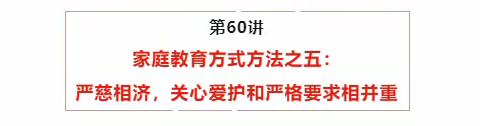 第60讲

家庭教育方式方法之五：

严慈相济，关心爱护和严格要求相并重